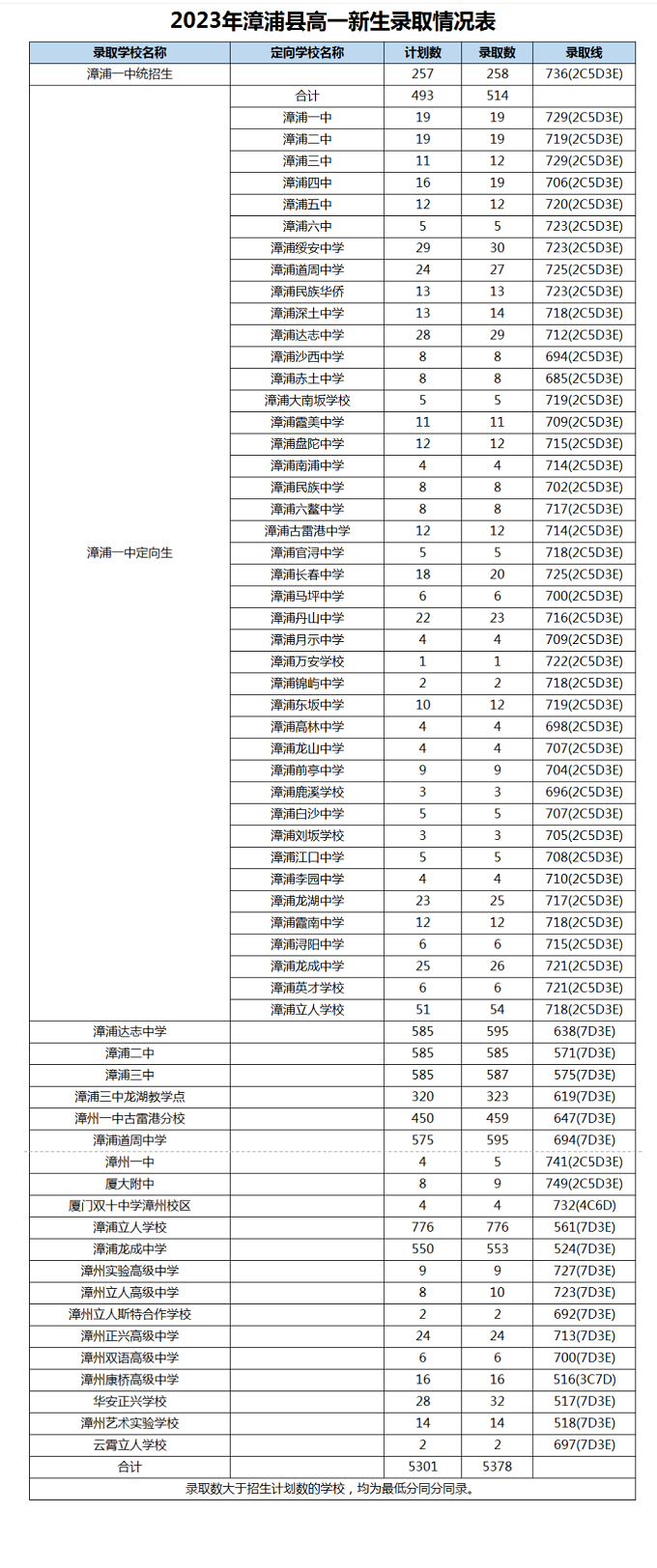 2023年漳浦县高一新生录取情况表

| 录取学校名称 | 定向学校名称 | 计划数 | 录取数 | 录取线 |
|---|---|---|---|---|
| 漳浦一中统招生 | | 257 | 258 | 736(2C5D3E) |
| 漳浦一中定向生 | 合计 | 493 | 514 | |
| | 漳浦一中 | 19 | 19 | 729(2C5D3E) |
| | 漳浦二中 | 19 | 19 | 719(2C5D3E) |
| | 漳浦三中 | 11 | 12 | 729(2C5D3E) |
| | 漳浦四中 | 16 | 19 | 706(2C5D3E) |
| | 漳浦五中 | 12 | 12 | 720(2C5D3E) |
| | 漳浦六中 | 5 | 5 | 723(2C5D3E) |
| | 漳浦绥安中学 | 29 | 30 | 723(2C5D3E) |
| | 漳浦道周中学 | 24 | 27 | 725(2C5D3E) |
| | 漳浦民族华侨 | 13 | 13 | 723(2C5D3E) |
| | 漳浦深土中学 | 13 | 14 | 718(2C5D3E) |
| | 漳浦达志中学 | 28 | 29 | 712(2C5D3E) |
| | 漳浦沙西中学 | 8 | 8 | 694(2C5D3E) |
| | 漳浦赤土中学 | 8 | 8 | 685(2C5D3E) |
| | 漳浦大南坂学校 | 5 | 5 | 719(2C5D3E) |
| | 漳浦霞美中学 | 11 | 11 | 709(2C5D3E) |
| | 漳浦盘陀中学 | 12 | 12 | 715(2C5D3E) |
| | 漳浦南浦中学 | 4 | 4 | 714(2C5D3E) |
| | 漳浦民族中学 | 8 | 8 | 702(2C5D3E) |
| | 漳浦六鳌中学 | 8 | 8 | 717(2C5D3E) |
| | 漳浦古雷港中学 | 12 | 12 | 714(2C5D3E) |
| | 漳浦官浔中学 | 5 | 5 | 718(2C5D3E) |
| | 漳浦长春中学 | 18 | 20 | 725(2C5D3E) |
| | 漳浦马坪中学 | 6 | 6 | 700(2C5D3E) |
| | 漳浦丹山中学 | 22 | 23 | 716(2C5D3E) |
| | 漳浦月示中学 | 4 | 4 | 709(2C5D3E) |
| | 漳浦万安学校 | 1 | 1 | 722(2C5D3E) |
| | 漳浦锦屿中学 | 2 | 2 | 718(2C5D3E) |
| | 漳浦东坂中学 | 10 | 12 | 719(2C5D3E) |
| | 漳浦高林中学 | 4 | 4 | 698(2C5D3E) |
| | 漳浦龙山中学 | 4 | 4 | 707(2C5D3E) |
| | 漳浦前亭中学 | 9 | 9 | 704(2C5D3E) |
| | 漳浦鹿溪学校 | 3 | 3 | 696(2C5D3E) |
| | 漳浦白沙中学 | 5 | 5 | 707(2C5D3E) |
| | 漳浦刘坂学校 | 3 | 3 | 705(2C5D3E) |
| | 漳浦江口中学 | 5 | 5 | 708(2C5D3E) |
| | 漳浦李园中学 | 4 | 4 | 710(2C5D3E) |
| | 漳浦龙湖中学 | 23 | 25 | 717(2C5D3E) |
| | 漳浦霞南中学 | 12 | 12 | 718(2C5D3E) |
| | 漳浦浔阳中学 | 6 | 6 | 715(2C5D3E) |
| | 漳浦龙成中学 | 25 | 26 | 721(2C5D3E) |
| | 漳浦英才学校 | 6 | 6 | 721(2C5D3E) |
| | 漳浦立人学校 | 51 | 54 | 718(2C5D3E) |
| 漳浦达志中学 | | 585 | 595 | 638(7D3E) |
| 漳浦二中 | | 585 | 585 | 571(7D3E) |
| 漳浦三中 | | 585 | 587 | 575(7D3E) |
| 漳浦三中龙湖教学点 | | 320 | 323 | 619(7D3E) |
| 漳州一中古雷港分校 | | 450 | 459 | 647(7D3E) |
| 漳浦道周中学 | | 575 | 595 | 694(7D3E) |
| 漳州一中 | | 4 | 5 | 741(2C5D3E) |
| 厦大附中 | | 8 | 9 | 749(2C5D3E) |
| 厦门双十中学漳州校区 | | 4 | 4 | 732(4C6D) |
| 漳浦立人学校 | | 776 | 776 | 561(7D3E) |
| 漳浦龙成中学 | | 550 | 553 | 524(7D3E) |
| 漳州实验高级中学 | | 9 | 9 | 727(7D3E) |
| 漳州立人高级中学 | | 8 | 10 | 723(7D3E) |
| 漳州立人斯特合作学校 | | 2 | 2 | 692(7D3E) |
| 漳州正兴高级中学 | | 24 | 24 | 713(7D3E) |
| 漳州双语高级中学 | | 6 | 6 | 700(7D3E) |
| 漳州康桥高级中学 | | 16 | 16 | 516(3C7D) |
| 华安正兴学校 | | 28 | 32 | 517(7D3E) |
| 漳州艺术实验学校 | | 14 | 14 | 518(7D3E) |
| 云霄立人学校 | | 2 | 2 | 697(7D3E) |
| 合计 | | 5301 | 5378 | |

录取数大于招生计划数的学校，均为最低分同分同录。